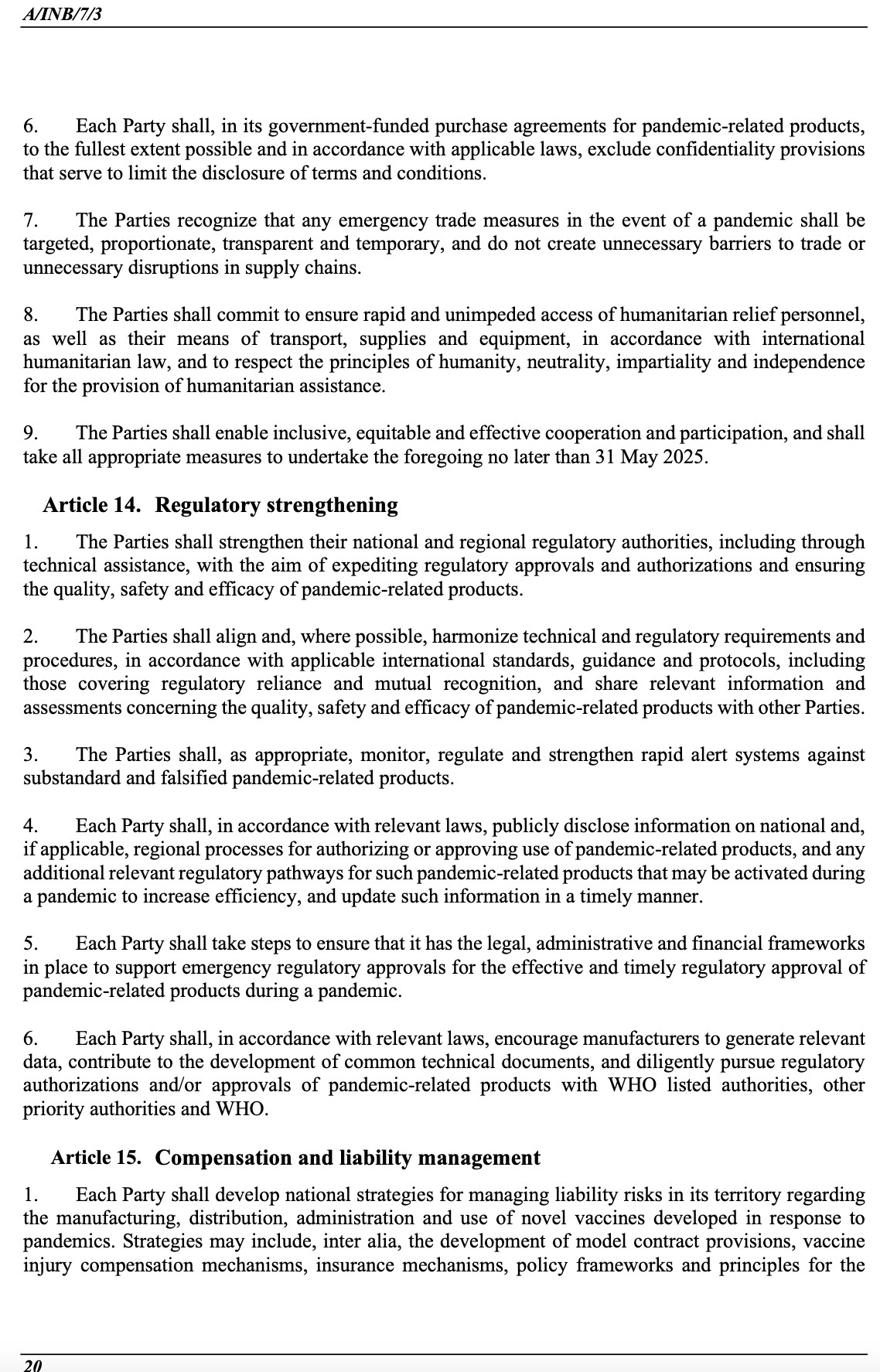 A/INB/7/3

6. Each Party shall, in its government-funded purchase agreements for pandemic-related products, to the fullest extent possible and in accordance with applicable laws, exclude confidentiality provisions that serve to limit the disclosure of terms and conditions.

7. The Parties recognize that any emergency trade measures in the event of a pandemic shall be targeted, proportionate, transparent and temporary, and do not create unnecessary barriers to trade or unnecessary disruptions in supply chains.

8. The Parties shall commit to ensure rapid and unimpeded access of humanitarian relief personnel, as well as their means of transport, supplies and equipment, in accordance with international humanitarian law, and to respect the principles of humanity, neutrality, impartiality and independence for the provision of humanitarian assistance.

9. The Parties shall enable inclusive, equitable and effective cooperation and participation, and shall take all appropriate measures to undertake the foregoing no later than 31 May 2025.

Article 14. Regulatory strengthening

1. The Parties shall strengthen their national and regional regulatory authorities, including through technical assistance, with the aim of expediting regulatory approvals and authorizations and ensuring the quality, safety and efficacy of pandemic-related products.

2. The Parties shall align and, where possible, harmonize technical and regulatory requirements and procedures, in accordance with applicable international standards, guidance and protocols, including those covering regulatory reliance and mutual recognition, and share relevant information and assessments concerning the quality, safety and efficacy of pandemic-related products with other Parties.

3. The Parties shall, as appropriate, monitor, regulate and strengthen rapid alert systems against substandard and falsified pandemic-related products.

4. Each Party shall, in accordance with relevant laws, publicly disclose information on national and, if applicable, regional processes for authorizing or approving use of pandemic-related products, and any additional relevant regulatory pathways for such pandemic-related products that may be activated during a pandemic to increase efficiency, and update such information in a timely manner.

5. Each Party shall take steps to ensure that it has the legal, administrative and financial frameworks in place to support emergency regulatory approvals for the effective and timely regulatory approval of pandemic-related products during a pandemic.

6. Each Party shall, in accordance with relevant laws, encourage manufacturers to generate relevant data, contribute to the development of common technical documents, and diligently pursue regulatory authorizations and/or approvals of pandemic-related products with WHO listed authorities, other priority authorities and WHO.

Article 15. Compensation and liability management

1. Each Party shall develop national strategies for managing liability risks in its territory regarding the manufacturing, distribution, administration and use of novel vaccines developed in response to pandemics. Strategies may include, inter alia, the development of model contract provisions, vaccine injury compensation mechanisms, insurance mechanisms, policy frameworks and principles for the

20